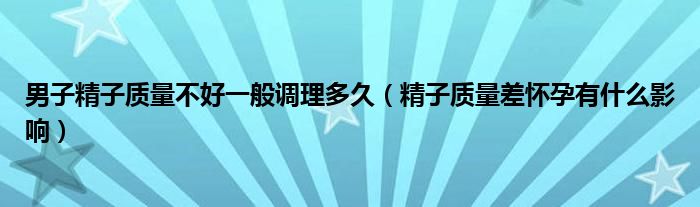 男子精子质量不好一般调理多久（精子质量差怀孕有什么影响）